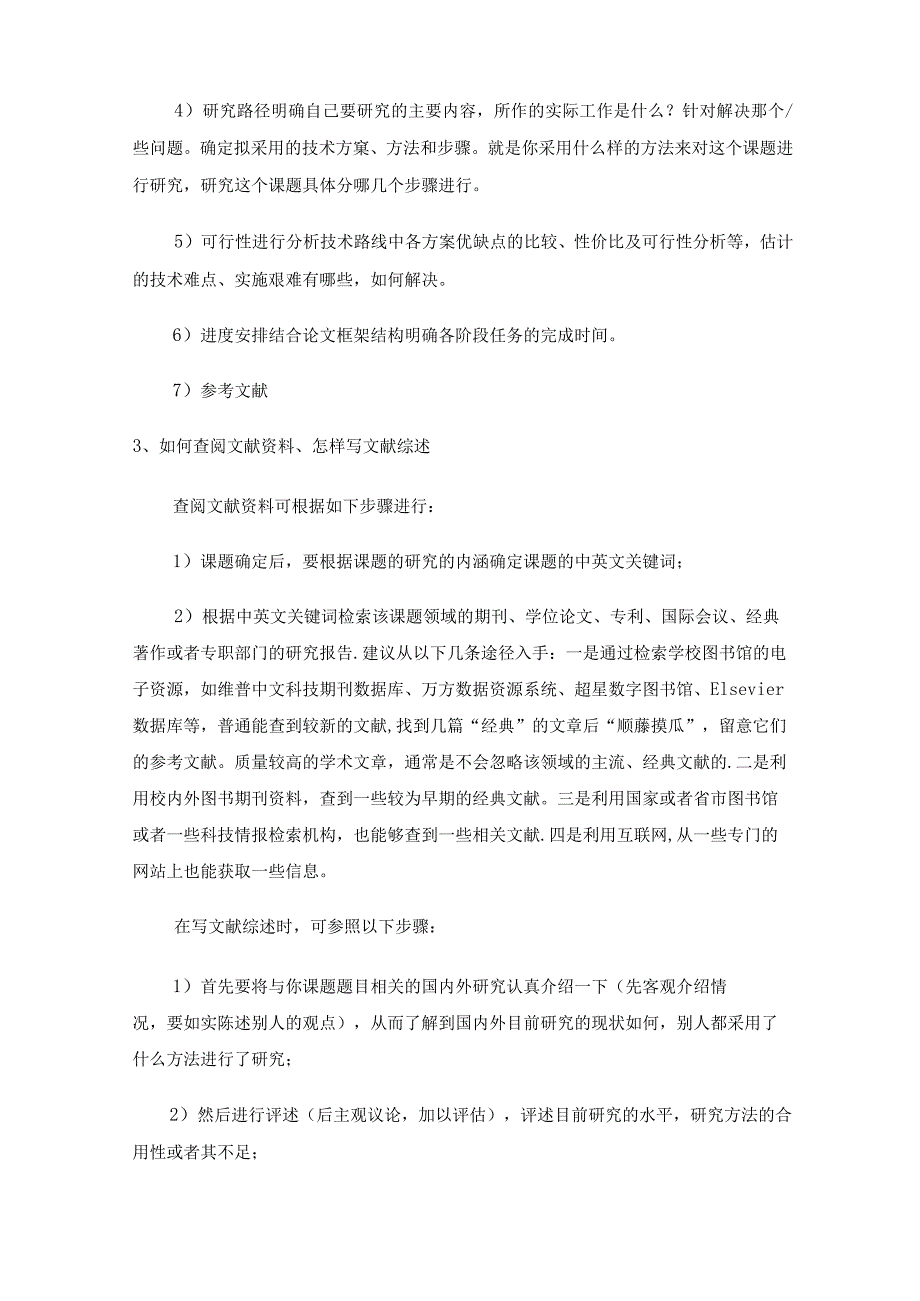 4）研究路径明确自己要研究的主要内容，所作的实际工作是什么？针对解决那个/些问题。确定拟采用的技术方案、方法和步骤。就是你采用什么样的方法来对这个课题进行研究，研究这个课题具体分哪几个步骤进行。

5）可行性进行分析技术路线中各方案优缺点的比较、性价比及可行性分析等，估计的技术难点、实施艰难有哪些，如何解决。

6）进度安排结合论文框架结构明确各阶段任务的完成时间。

7）参考文献

3、如何查阅文献资料、怎样写文献综述

查阅文献资料可根据如下步骤进行：

1）课题确定后，要根据课题的研究的内涵确定课题的中英文关键词；

2）根据中英文关键词检索该课题领域的期刊、学位论文、专利、国际会议、经典著作或者专职部门的研究报告.建议从以下几条途径入手：一是通过检索学校图书馆的电子资源，如维普中文科技期刊数据库、万方数据资源系统、超星数字图书馆、Elsevier数据库等，普通能查到较新的文献,找到几篇“经典”的文章后“顺藤摸瓜”，留意它们的参考文献。质量较高的学术文章，通常是不会忽略该领域的主流、经典文献的.二是利用校内外图书期刊资料，查到一些较为早期的经典文献。三是利用国家或者省市图书馆或者一些科技情报检索机构，也能够查到一些相关文献.四是利用互联网,从一些专门的网站上也能获取一些信息。

在写文献综述时，可参照以下步骤：

1）首先要将与你课题题目相关的国内外研究认真介绍一下（先客观介绍情况，要如实陈述别人的观点），从而了解到国内外目前研究的现状如何，别人都采用了什么方法进行了研究；

2）然后进行评述（后主观议论，加以评估），评述目前研究的水平，研究方法的合用性或者其不足；